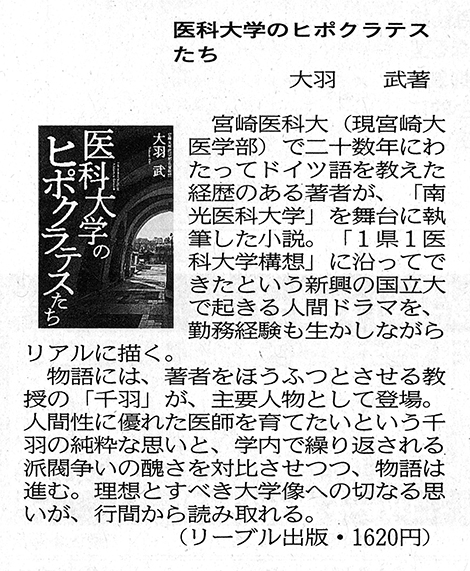 医科大学のヒポクラテスたち

大羽　武著

医科大学のヒポクラテスたち

大羽　武

宮崎医科大（現宮崎大医学部）で二十数年にわたってドイツ語を教えた経歴のある著者が、「南光医科大学」を舞台に執筆した小説。「１県１医科大学構想」に沿ってできたという新興の国立大で起きる人間ドラマを、勤務経験も生かしながらリアルに描く。

物語には、著者をほうふつとさせる教授の「千羽」が、主要人物として登場。人間性に優れた医師を育てたいという千羽の純粋な思いと、学内で繰り返される派閥争いの醜さを対比させつつ、物語は進む。理想とすべき大学像への切なる思いが、行間から読み取れる。

（リーブル出版・1620円）